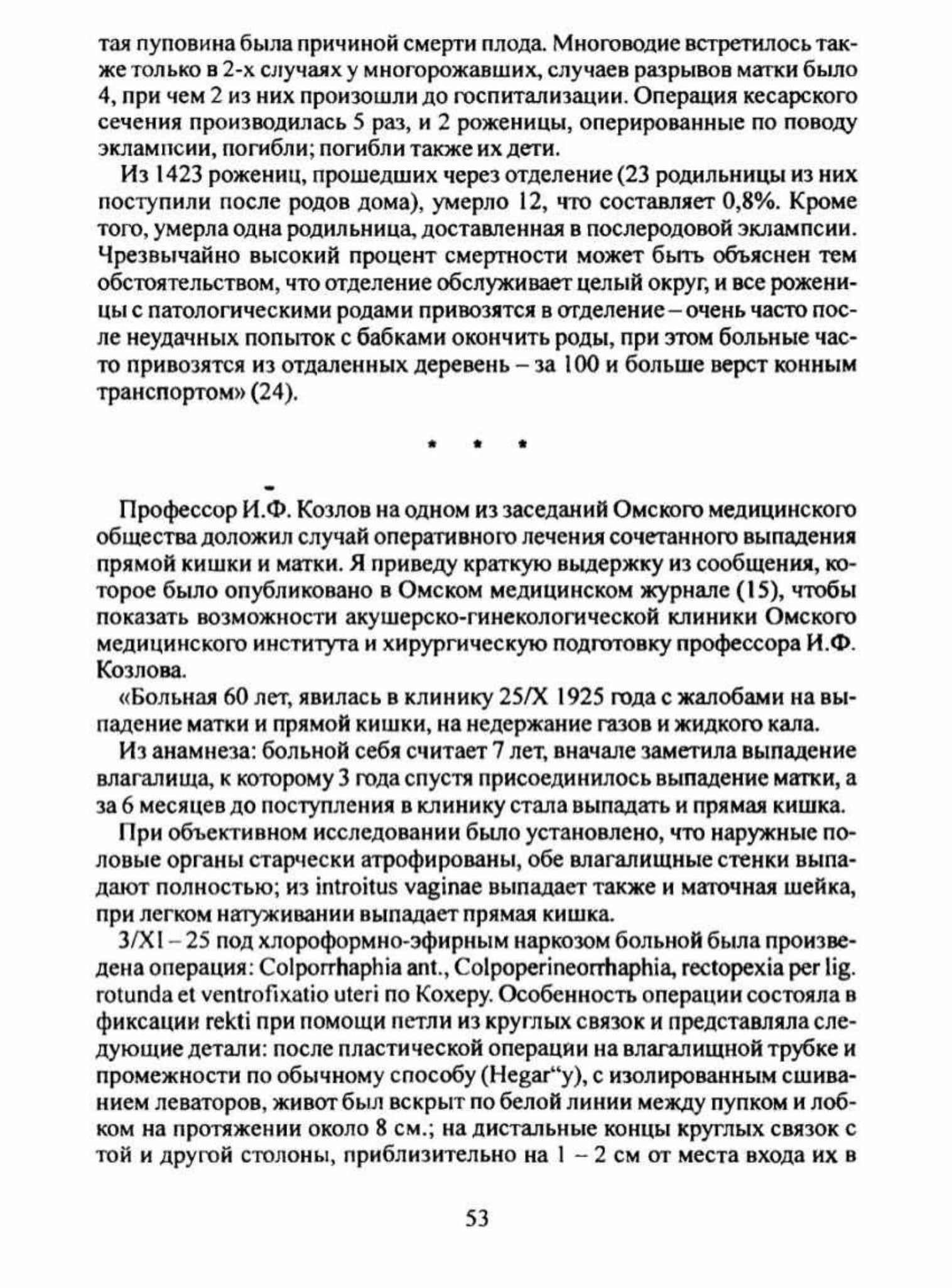 тая пуповина была причиной смерти плода. Многоводие встретилось также только в 2-х случаях у многорожавших, случаев разрывов матки было 4, при чем 2 из них произошли до госпитализации. Операция кесарского сечения производилась 5 раз, и 2 роженицы, оперированные по поводу эклампсии, погибли; погибли также их дети.

Из 1423 рожениц, прошедших через отделение (23 родильницы из них поступили после родов дома), умерло 12, что составляет 0,8%. Кроме того, умерла одна родильница, доставленная в послеродовой эклампсии. Чрезвычайно высокий процент смертности может быть объяснен тем обстоятельством, что отделение обслуживает целый округ, и все роженицы с патологическими родами привозятся в отделение – очень часто после неудачных попыток с бабками окончить роды, при этом больные часто привозятся из отдаленных деревень – за 100 и больше верст конным транспортом» (24).

* * *

Профессор И.Ф. Козлов на одном из заседаний Омского медицинского общества доложил случай оперативного лечения сочетанного выпадения прямой кишки и матки. Я приведу краткую выдержку из сообщения, которое было опубликовано в Омском медицинском журнале (15), чтобы показать возможности акушерско-гинекологической клиники Омского медицинского института и хирургическую подготовку профессора И.Ф. Козлова.

«Больная 60 лет, явилась в клинику 25/X 1925 года с жалобами на выпадение матки и прямой кишки, на недержание газов и жидкого кала.

Из анамнеза: больной себя считает 7 лет, вначале заметила выпадение влагалища, к которому 3 года спустя присоединилось выпадение матки, а за 6 месяцев до поступления в клинику стала выпадать и прямая кишка.

При объективном исследовании было установлено, что наружные половые органы старчески атрофированы, обе влагалищные стенки выпадают полностью; из introitus vaginae выпадает также и маточная шейка, при легком натуживании выпадает прямая кишка.

3/XI – 25 под хлороформно-эфирным наркозом больной была произведена операция: Colporrhaphia ant., Colpoperineorrhaphia, rectopexia per lig. rotunda et ventrofixatio uteri по Кохеру. Особенность операции состояла в фиксации rekti при помощи петли из круглых связок и представляла следующие детали: после пластической операции на влагалищной трубке и промежности по обычному способу (Hegar"у), с изолированным сшиванием леваторов, живот был вскрыт по белой линии между пупком и лобком на протяжении около 8 см.; на дистальные концы круглых связок с той и другой столоны, приблизительно на 1 – 2 см от места входа их в

53